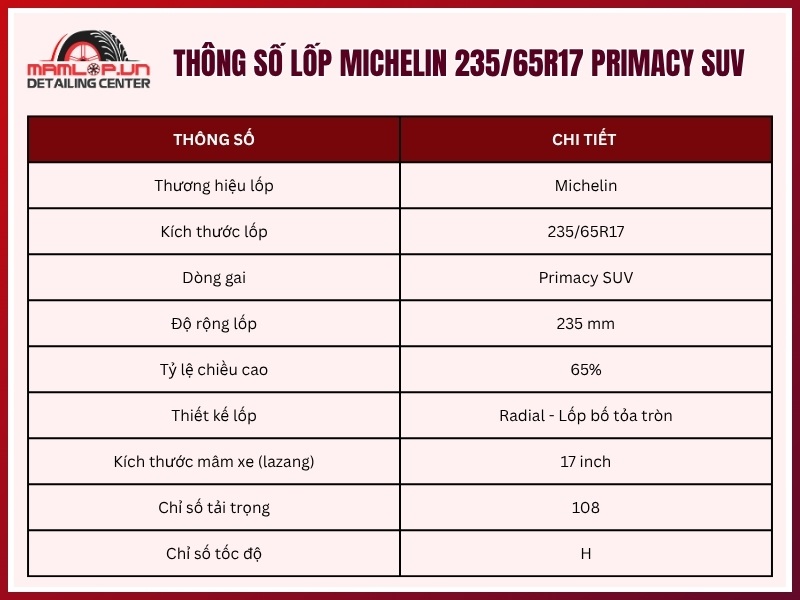 MAMLOP.VN
DETAILING CENTER

THÔNG SỐ LỐP MICHELIN 235/65R17 PRIMACY SUV

| THÔNG SỐ | CHI TIẾT |
|---|---|
| Thương hiệu lốp | Michelin |
| Kích thước lốp | 235/65R17 |
| Dòng gai | Primacy SUV |
| Độ rộng lốp | 235 mm |
| Tỷ lệ chiều cao | 65% |
| Thiết kế lốp | Radial - Lốp bố tỏa tròn |
| Kích thước mâm xe (lazang) | 17 inch |
| Chỉ số tải trọng | 108 |
| Chỉ số tốc độ | H |